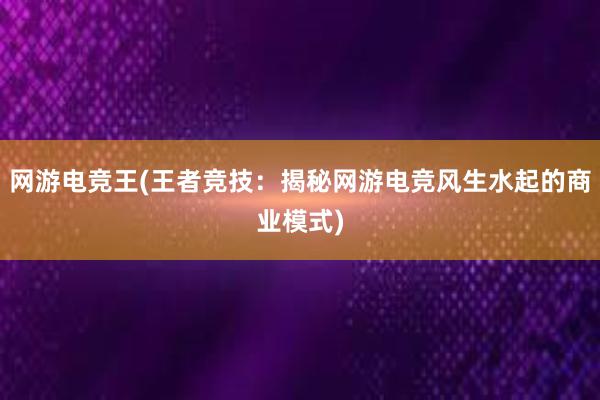 网游电竞王(王者竞技：揭秘网游电竞风生水起的商业模式)